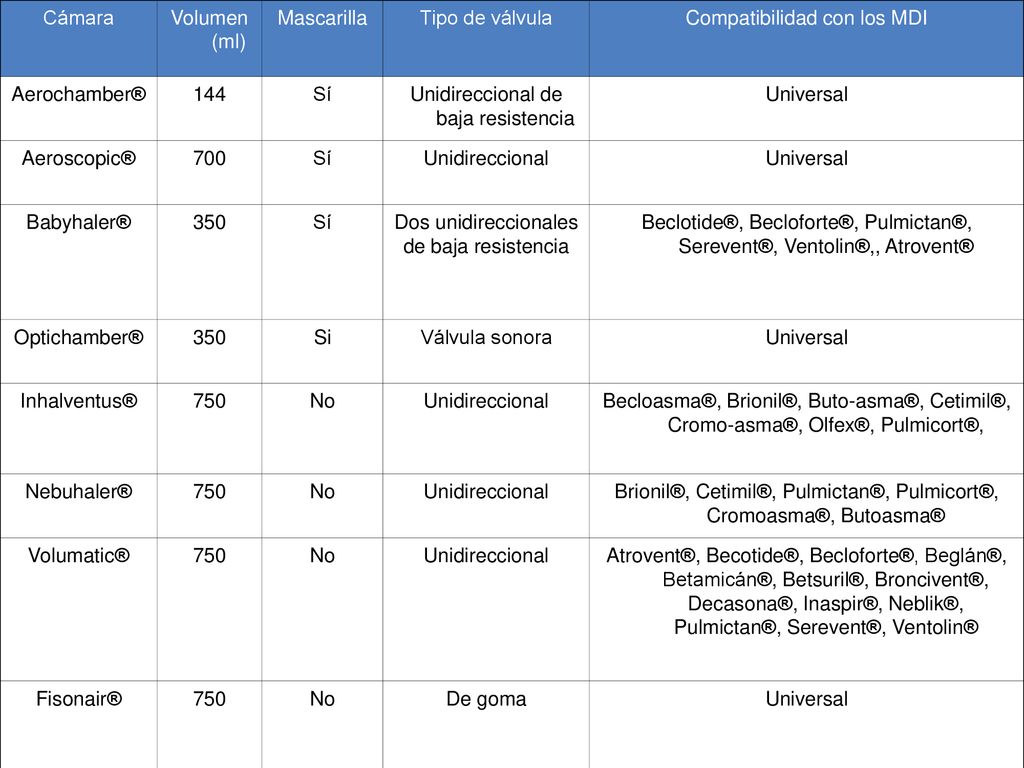 | Cámara | Volumen (ml) | Mascarilla | Tipo de válvula | Compatibilidad con los MDI |
|---|---|---|---|---|
| Aerochamber® | 144 | Sí | Unidireccional de baja resistencia | Universal |
| Aeroscopic® | 700 | Sí | Unidireccional | Universal |
| Babyhaler® | 350 | Sí | Dos unidireccionales de baja resistencia | Beclotide®, Becloforte®, Pulmictan®, Serevent®, Ventolin®,, Atrovent® |
| Optichamber® | 350 | Si | Válvula sonora | Universal |
| Inhalventus® | 750 | No | Unidireccional | Becloasma®, Brionil®, Buto-asma®, Cetimil®, Cromo-asma®, Olfex®, Pulmicort®, |
| Nebuhaler® | 750 | No | Unidireccional | Brionil®, Cetimil®, Pulmictan®, Pulmicort®, Cromoasma®, Butoasma® |
| Volumatic® | 750 | No | Unidireccional | Atrovent®, Becotide®, Becloforte®, Beglán®, Betamicán®, Betsuril®, Broncivent®, Decasona®, Inaspir®, Neblik®, Pulmictan®, Serevent®, Ventolin® |
| Fisonair® | 750 | No | De goma | Universal |